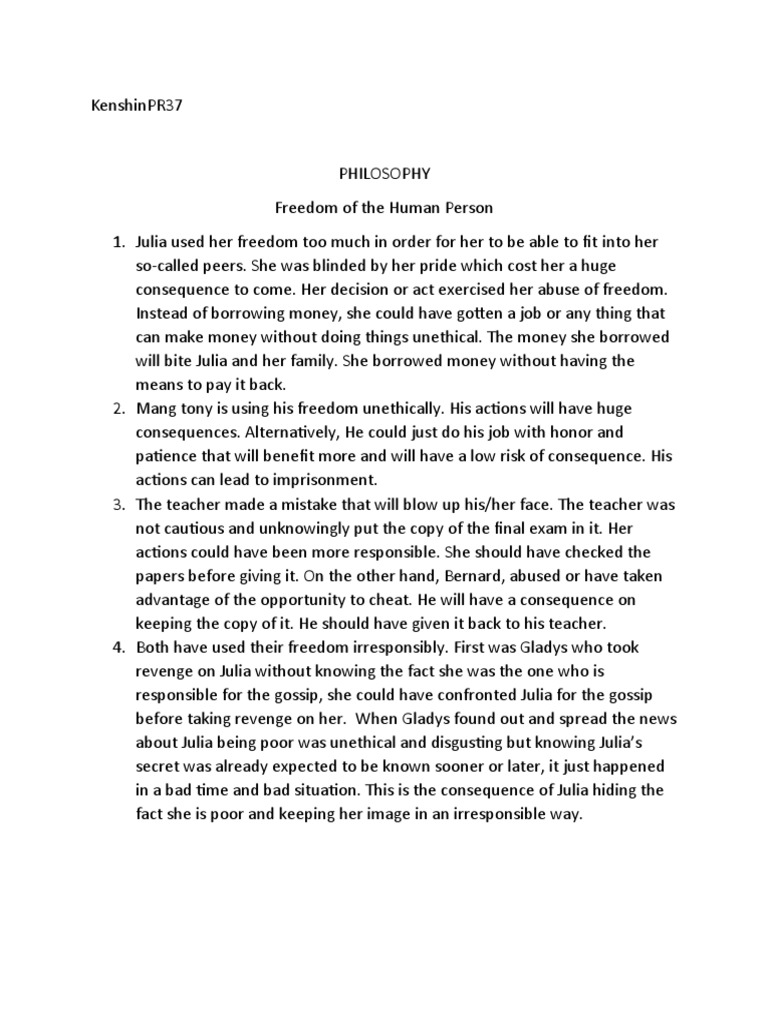 KenshinPR37

PHILOSOPHY

Freedom of the Human Person

1. Julia used her freedom too much in order for her to be able to fit into her so-called peers. She was blinded by her pride which cost her a huge consequence to come. Her decision or act exercised her abuse of freedom. Instead of borrowing money, she could have gotten a job or any thing that can make money without doing things unethical. The money she borrowed will bite Julia and her family. She borrowed money without having the means to pay it back.
2. Mang tony is using his freedom unethically. His actions will have huge consequences. Alternatively, He could just do his job with honor and patience that will benefit more and will have a low risk of consequence. His actions can lead to imprisonment.
3. The teacher made a mistake that will blow up his/her face. The teacher was not cautious and unknowingly put the copy of the final exam in it. Her actions could have been more responsible. She should have checked the papers before giving it. On the other hand, Bernard, abused or have taken advantage of the opportunity to cheat. He will have a consequence on keeping the copy of it. He should have given it back to his teacher.
4. Both have used their freedom irresponsibly. First was Gladys who took revenge on Julia without knowing the fact she was the one who is responsible for the gossip, she could have confronted Julia for the gossip before taking revenge on her. When Gladys found out and spread the news about Julia being poor was unethical and disgusting but knowing Julia's secret was already expected to be known sooner or later, it just happened in a bad time and bad situation. This is the consequence of Julia hiding the fact she is poor and keeping her image in an irresponsible way.